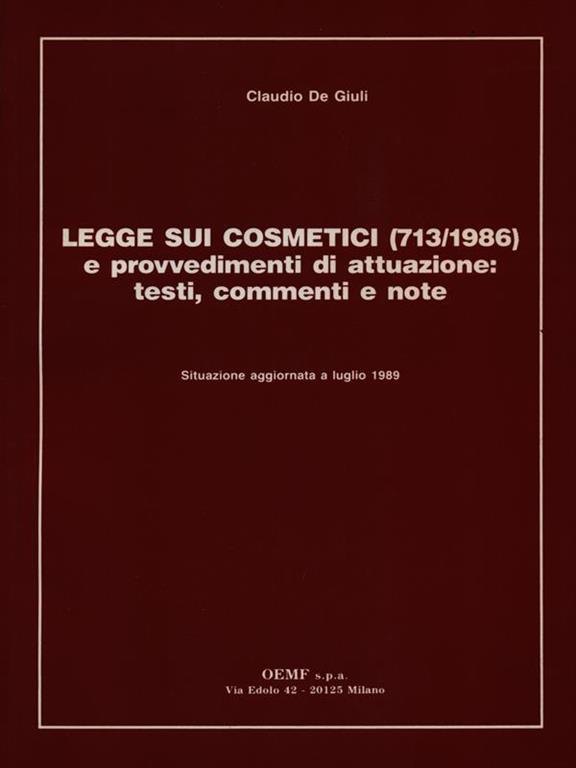 Claudio De Giuli

LEGGE SUI COSMETICI (713/1986)
e provvedimenti di attuazione:
testi, commenti e note

Situazione aggiornata a luglio 1989

OEMF s.p.a.
Via Edolo 42 - 20125 Milano